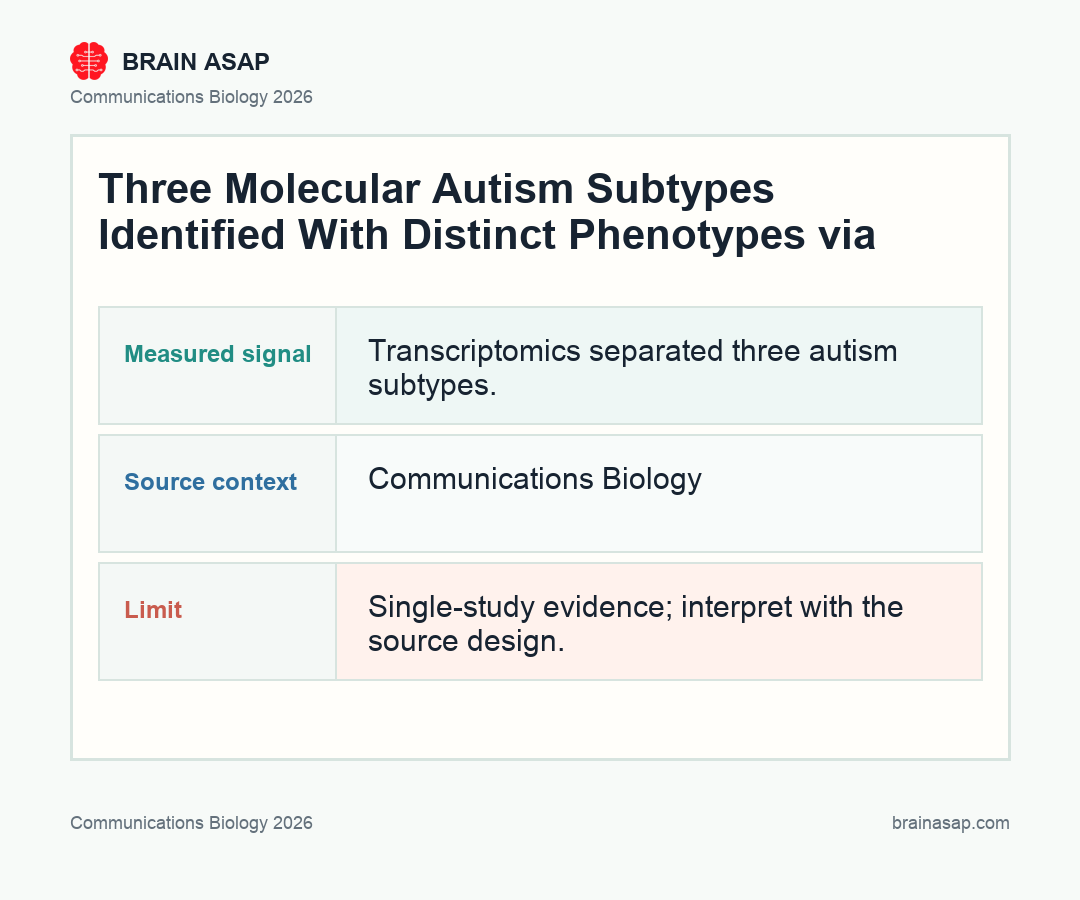 BRAIN ASAP
Communications Biology 2026

Three Molecular Autism Subtypes Identified With Distinct Phenotypes via

| Measured signal | Transcriptomics separated three autism subtypes. |
|---|---|
| Source context | Communications Biology |
| Limit | Single-study evidence; interpret with the source design. |

Communications Biology 2026
brainasap.com